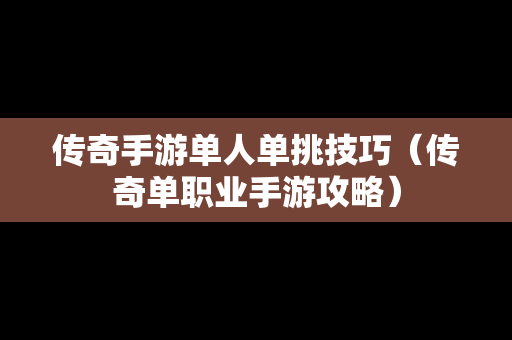 传奇手游单人单挑技巧（传奇单职业手游攻略）